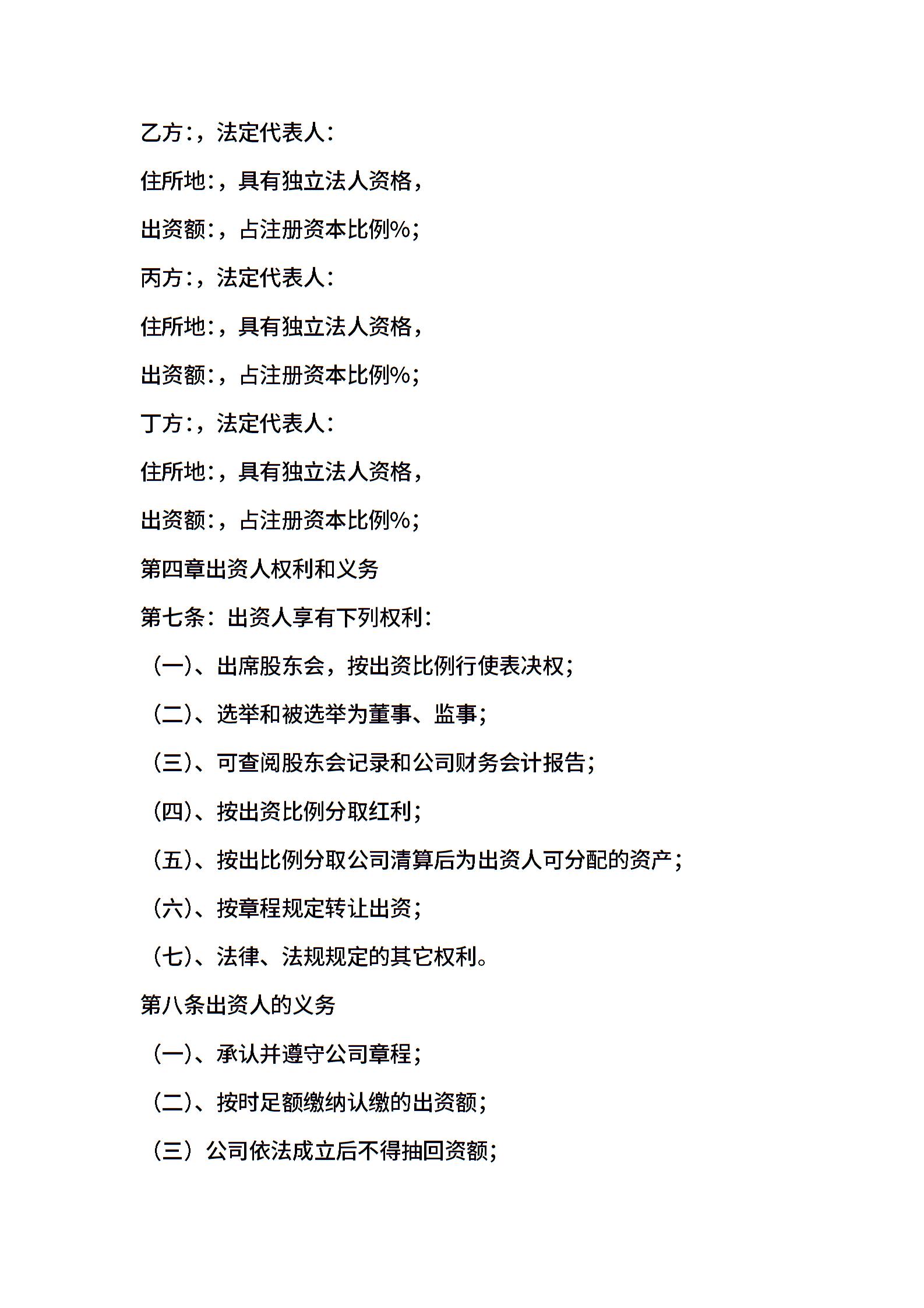 乙方:，法定代表人:

住所地:，具有独立法人资格，

出资额:，占注册资本比例%;

丙方:，法定代表人:

住所地:，具有独立法人资格，

出资额:，占注册资本比例%;

丁方:，法定代表人:

住所地:，具有独立法人资格，

出资额:，占注册资本比例%;

第四章出资人权利和义务

第七条：出资人享有下列权利：

（一)、出席股东会，按出资比例行使表决权；

（二)、选举和被选举为董事、监事；

（三)、可查阅股东会记录和公司财务会计报告；

（四)、按出资比例分取红利；

（五)、按出比例分取公司清算后为出资人可分配的资产；

（六)、按章程规定转让出资；

（七)、法律、法规规定的其它权利。

第八条出资人的义务

（一)、承认并遵守公司章程；

（二)、按时足额缴纳认缴的出资额；

（三）公司依法成立后不得抽回资额；